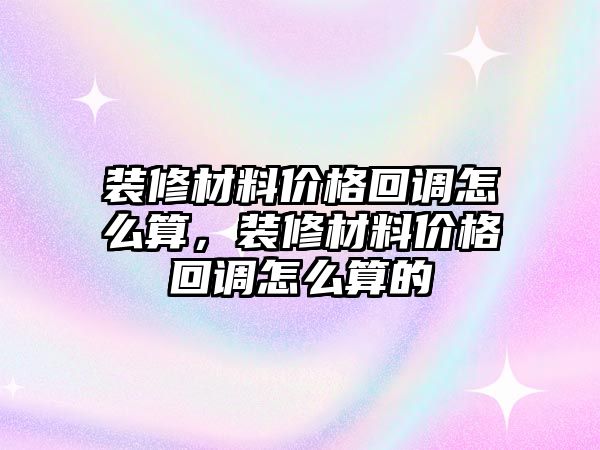 装修材料价格回调怎么算，装修材料价格回调怎么算的